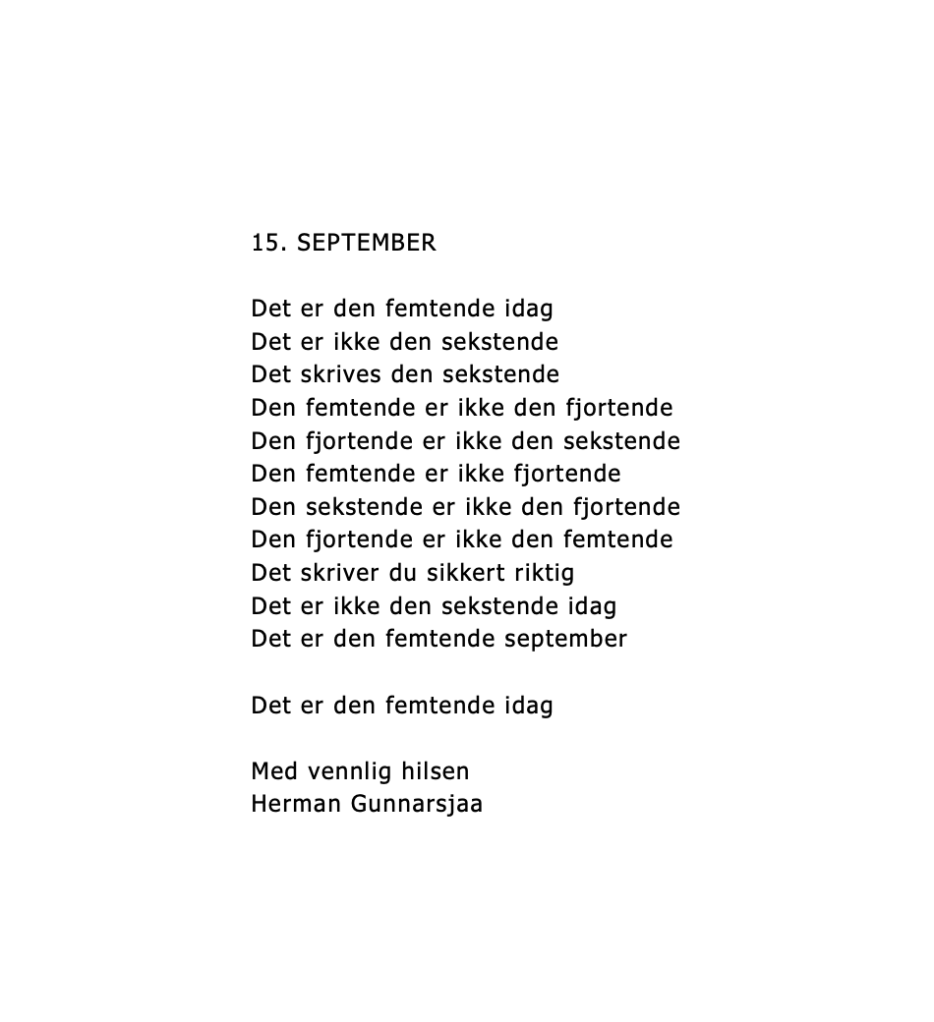 15. SEPTEMBER

Det er den femtende idag
Det er ikke den sekstende
Det skrives den sekstende
Den femtende er ikke den fjortende
Den fjortende er ikke den sekstende
Den femtende er ikke fjortende
Den sekstende er ikke den fjortende
Den fjortende er ikke den femtende
Det skriver du sikkert riktig
Det er ikke den sekstende idag
Det er den femtende september

Det er den femtende idag

Med vennlig hilsen
Herman Gunnarsjaa